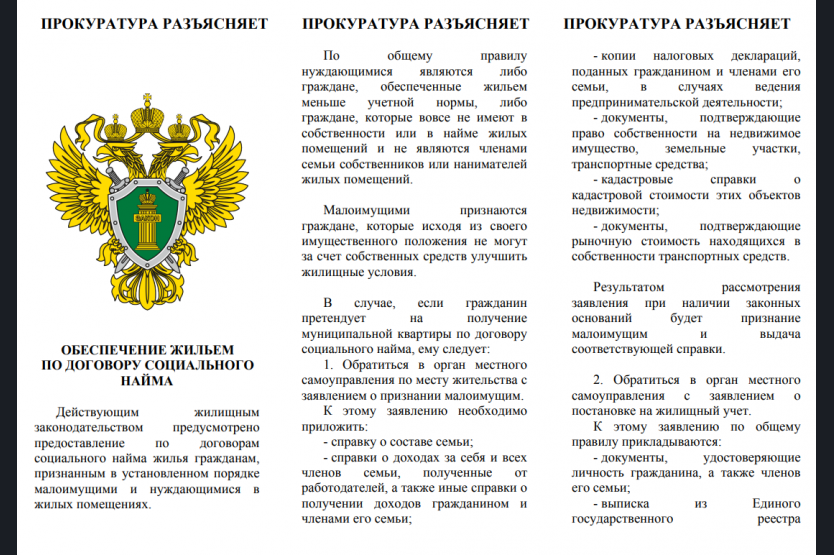 ПРОКУРАТУРА РАЗЪЯСНЯЕТ

ЗАКОН

ОБЕСПЕЧЕНИЕ ЖИЛЬЕМ ПО ДОГОВОРУ СОЦИАЛЬНОГО НАЙМА

Действующим жилищным законодательством предусмотрено предоставление по договорам социального найма жилья гражданам, признанным в установленном порядке малоимущими и нуждающимися в жилых помещениях.

ПРОКУРАТУРА РАЗЪЯСНЯЕТ

По общему правилу нуждающимися являются либо граждане, обеспеченные жильем меньше учетной нормы, либо граждане, которые вовсе не имеют в собственности или в найме жилых помещений и не являются членами семьи собственников или нанимателей жилых помещений.

Малоимущими признаются граждане, которые исходя из своего имущественного положения не могут за счет собственных средств улучшить жилищные условия.

В случае, если гражданин претендует на получение муниципальной квартиры по договору социального найма, ему следует:

1. Обратиться в орган местного самоуправления по месту жительства с заявлением о признании малоимущим.

К этому заявлению необходимо приложить:

- справку о составе семьи;

- справки о доходах за себя и всех членов семьи, полученные от работодателей, а также иные справки о получении доходов гражданином и членами его семьи;

ПРОКУРАТУРА РАЗЪЯСНЯЕТ

- копии налоговых деклараций, поданных гражданином и членами его семьи, в случаях ведения предпринимательской деятельности;

- документы, подтверждающие право собственности на недвижимое имущество, земельные участки, транспортные средства;

- кадастровые справки о кадастровой стоимости этих объектов недвижимости;

- документы, подтверждающие рыночную стоимость находящихся в собственности транспортных средств.

Результатом рассмотрения заявления при наличии законных оснований будет признание малоимущим и выдача соответствующей справки.

2. Обратиться в орган местного самоуправления с заявлением о постановке на жилищный учет.

К этому заявлению по общему правилу прикладываются:

- документы, удостоверяющие личность гражданина, а также членов его семьи;

- выписка из Единого государственного реестра